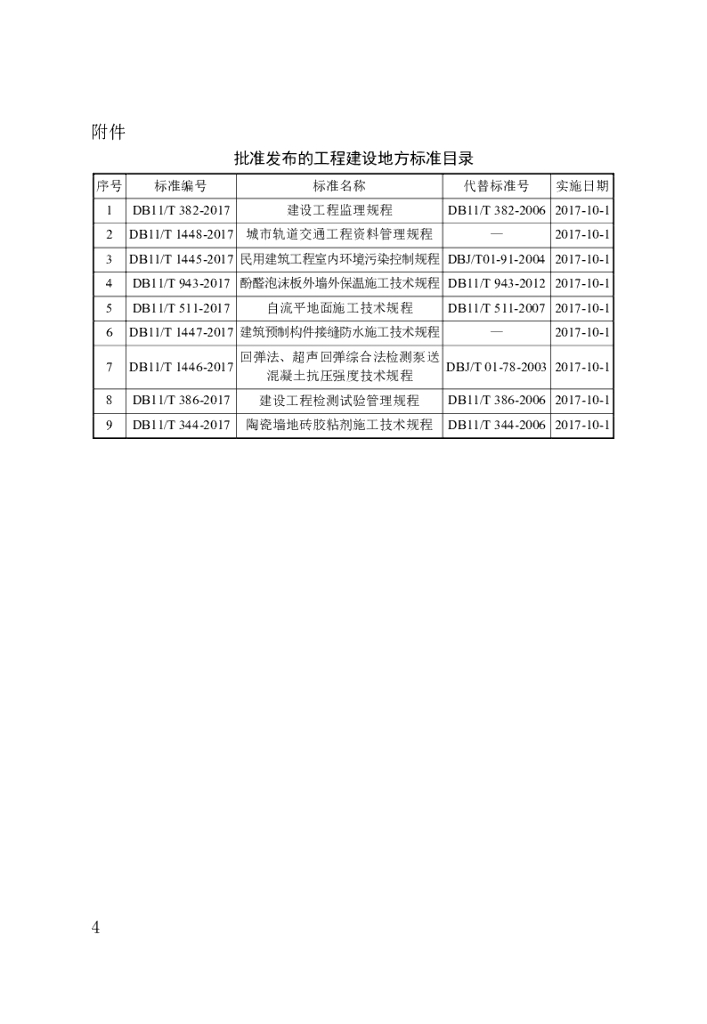 附件

批准发布的工程建设地方标准目录

| 序号 | 标准编号 | 标准名称 | 代替标准号 | 实施日期 |
|---|---|---|---|---|
| 1 | DB11/T 382-2017 | 建设工程监理规程 | DB11/T 382-2006 | 2017-10-1 |
| 2 | DB11/T 1448-2017 | 城市轨道交通工程资料管理规程 | — | 2017-10-1 |
| 3 | DB11/T 1445-2017 | 民用建筑工程室内环境污染控制规程 | DBJ/T01-91-2004 | 2017-10-1 |
| 4 | DB11/T 943-2017 | 酚醛泡沫板外墙外保温施工技术规程 | DB11/T 943-2012 | 2017-10-1 |
| 5 | DB11/T 511-2017 | 自流平地面施工技术规程 | DB11/T 511-2007 | 2017-10-1 |
| 6 | DB11/T 1447-2017 | 建筑预制构件接缝防水施工技术规程 | — | 2017-10-1 |
| 7 | DB11/T 1446-2017 | 回弹法、超声回弹综合法检测泵送混凝土抗压强度技术规程 | DBJ/T 01-78-2003 | 2017-10-1 |
| 8 | DB11/T 386-2017 | 建设工程检测试验管理规程 | DB11/T 386-2006 | 2017-10-1 |
| 9 | DB11/T 344-2017 | 陶瓷墙地砖胶粘剂施工技术规程 | DB11/T 344-2006 | 2017-10-1 |

4